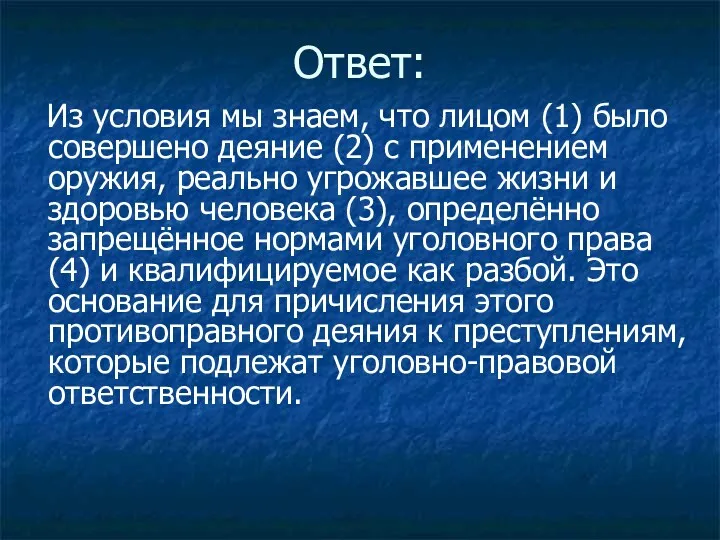 Ответ:

Из условия мы знаем, что лицом (1) было совершено деяние (2) с применением оружия, реально угрожавшее жизни и здоровью человека (3), определённо запрещённое нормами уголовного права (4) и квалифицируемое как разбой. Это основание для причисления этого противоправного деяния к преступлениям, которые подлежат уголовно-правовой ответственности.